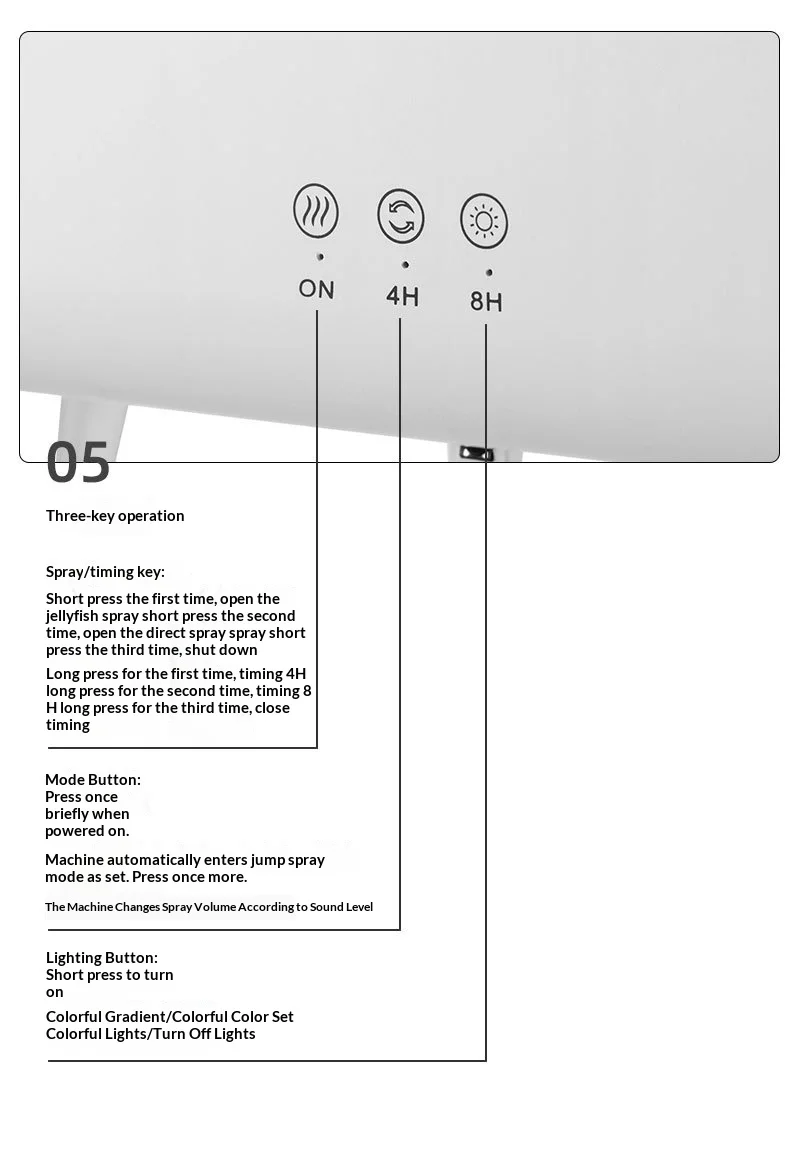 ON
4H
8H

05

Three-key operation

Spray/timing key:

Short press the first time, open the jellyfish spray short press the second time, open the direct spray spray short press the third time, shut down

Long press for the first time, timing 4H long press for the second time, timing 8 H long press for the third time, close timing

Mode Button:
Press once briefly when powered on.

Machine automatically enters jump spray mode as set. Press once more.

The Machine Changes Spray Volume According to Sound Level

Lighting Button:
Short press to turn on

Colorful Gradient/Colorful Color Set Colorful Lights/Turn Off Lights